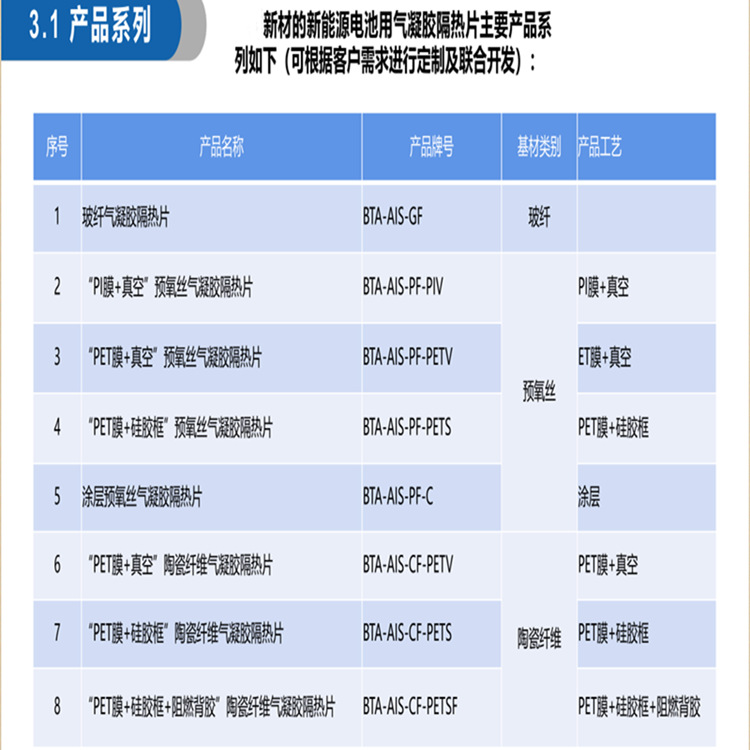 3.1 产品系列

新材的新能源电池用气凝胶隔热片主要产品系列如下（可根据客户需求进行定制及联合开发）：

| 序号 | 产品名称 | 产品牌号 | 基材类别 | 产品工艺 |
|---|---|---|---|---|
| 1 | 玻纤气凝胶隔热片 | BTA-AIS-GF | 玻纤 |  |
| 2 | “PI膜+真空”预氧丝气凝胶隔热片 | BTA-AIS-PF-PIV | 预氧丝 | PI膜+真空 |
| 3 | “PET膜+真空”预氧丝气凝胶隔热片 | BTA-AIS-PF-PETV |  | ET膜+真空 |
| 4 | “PET膜+硅胶框”预氧丝气凝胶隔热片 | BTA-AIS-PF-PETS |  | PET膜+硅胶框 |
| 5 | 涂层预氧丝气凝胶隔热片 | BTA-AIS-PF-C |  | 涂层 |
| 6 | “PET膜+真空”陶瓷纤维气凝胶隔热片 | BTA-AIS-CF-PETV | 陶瓷纤维 | PET膜+真空 |
| 7 | “PET膜+硅胶框”陶瓷纤维气凝胶隔热片 | BTA-AIS-CF-PETS |  | PET膜+硅胶框 |
| 8 | “PET膜+硅胶框+阻燃背胶”陶瓷纤维气凝胶隔热片 | BTA-AIS-CF-PETSF |  | PET膜+硅胶框+阻燃背胶 |